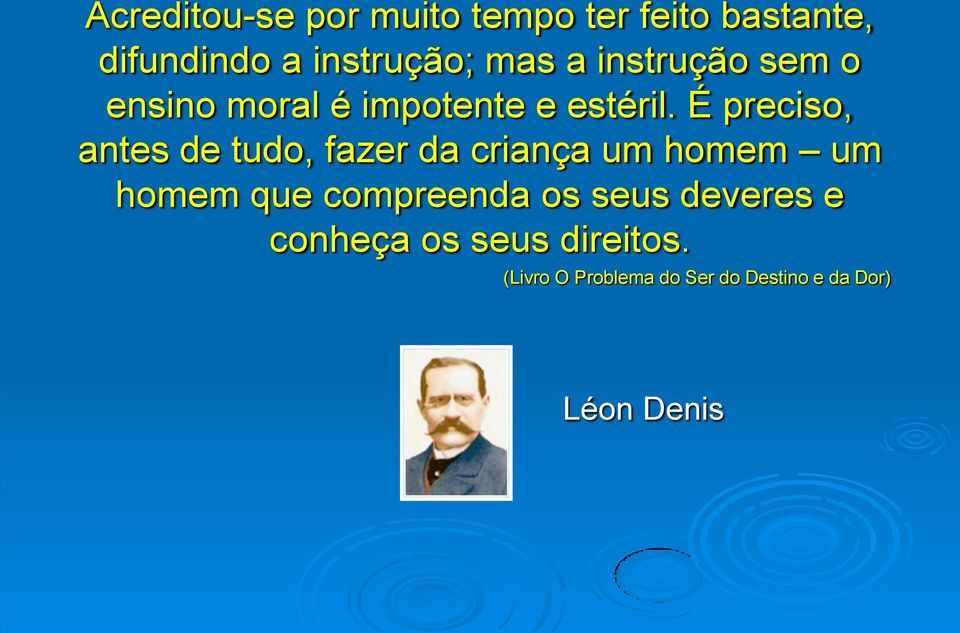 Acreditou-se por muito tempo ter feito bastante, difundindo a instrução; mas a instrução sem o ensino moral é impotente e estéril. É preciso, antes de tudo, fazer da criança um homem – um homem que compreenda os seus deveres e conheça os seus direitos.

(Livro O Problema do Ser do Destino e da Dor)

Léon Denis